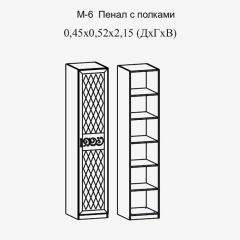 М-6 Пенал с полками
0,45х0,52х2,15 (ДхГхВ)